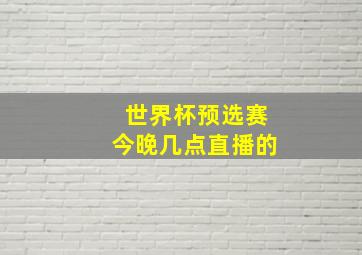 世界杯预选赛
今晚几点直播的